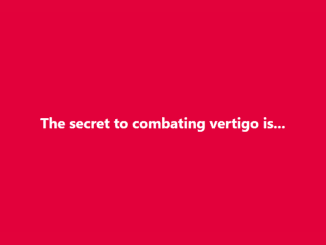 The secret to combating vertigo is...